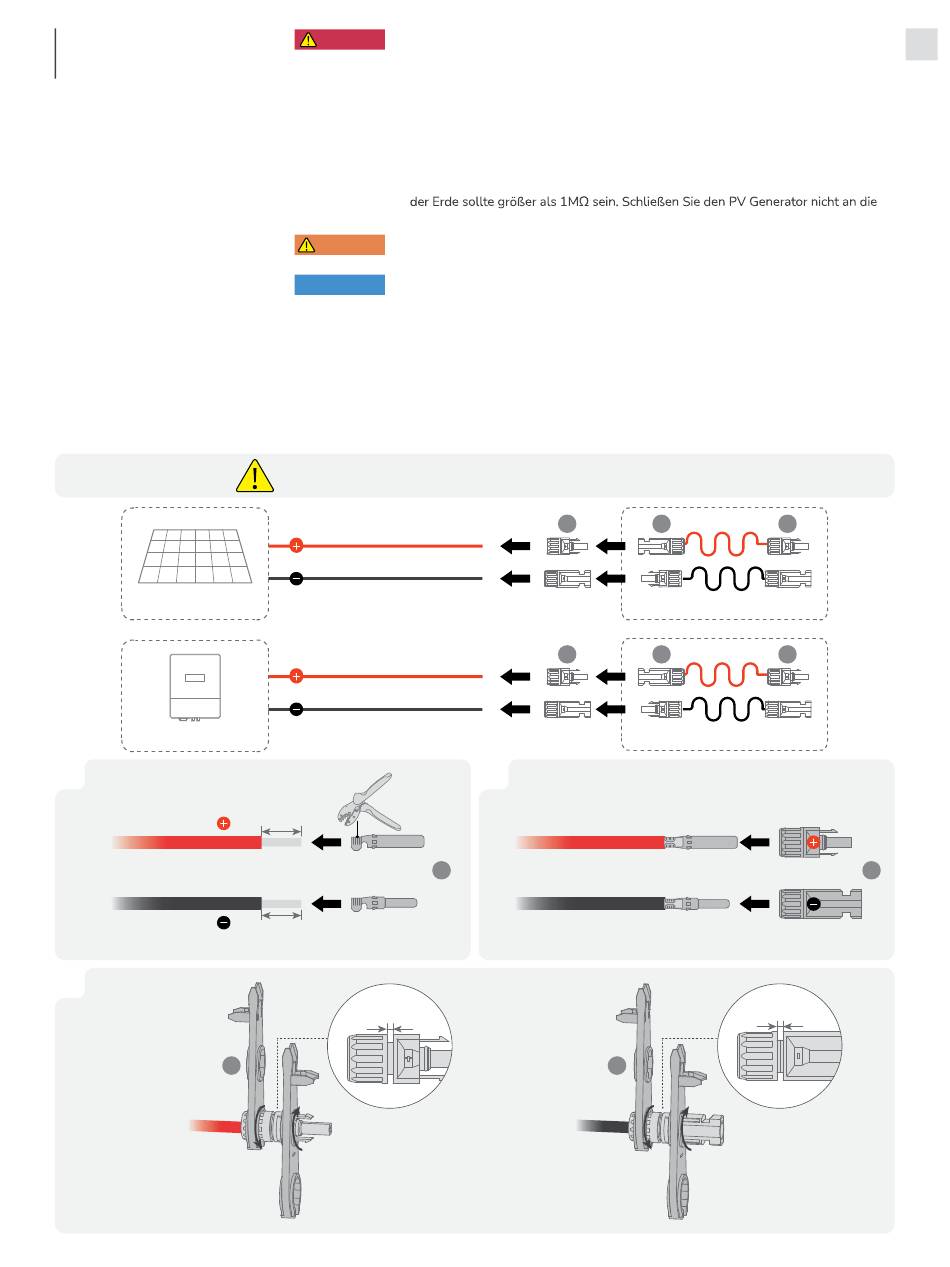 der Erde sollte größer als 1MΩ sein. Schließen Sie den PV Generator nicht an die